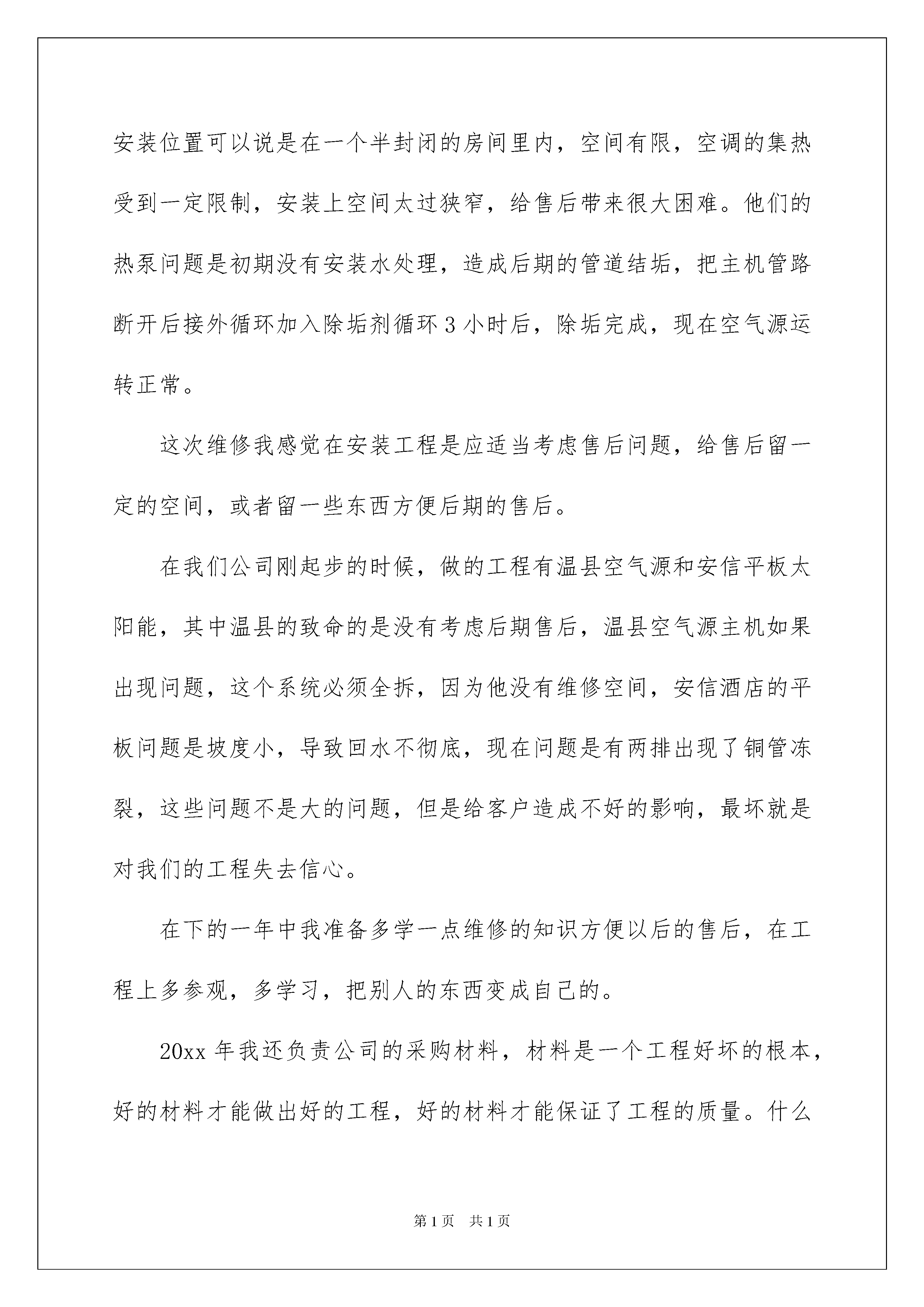 安装位置可以说是在一个半封闭的房间里内，空间有限，空调的集热受到一定限制，安装上空间太过狭窄，给售后带来很大困难。他们的热泵问题是初期没有安装水处理，造成后期的管道结垢，把主机管路断开后接外循环加入除垢剂循环 3 小时后，除垢完成，现在空气源运转正常。

这次维修我感觉在安装工程是应适当考虑售后问题，给售后留一定的空间，或者留一些东西方便后期的售后。

在我们公司刚起步的时候，做的工程有温县空气源和安信平板太阳能，其中温县的致命的是没有考虑后期售后，温县空气源主机如果出现问题，这个系统必须全拆，因为他没有维修空间，安信酒店的平板问题是坡度小，导致回水不彻底，现在问题是有两排出现了铜管冻裂，这些问题不是大的问题，但是给客户造成不好的影响，最坏就是对我们的工程失去信心。

在下的一年中我准备多学一点维修的知识方便以后的售后，在工程上多参观，多学习，把别人的东西变成自己的。

20xx 年我还负责公司的采购材料，材料是一个工程好坏的根本，好的材料才能做出好的工程，好的材料才能保证了工程的质量。什么

第 1 页　共 1 页